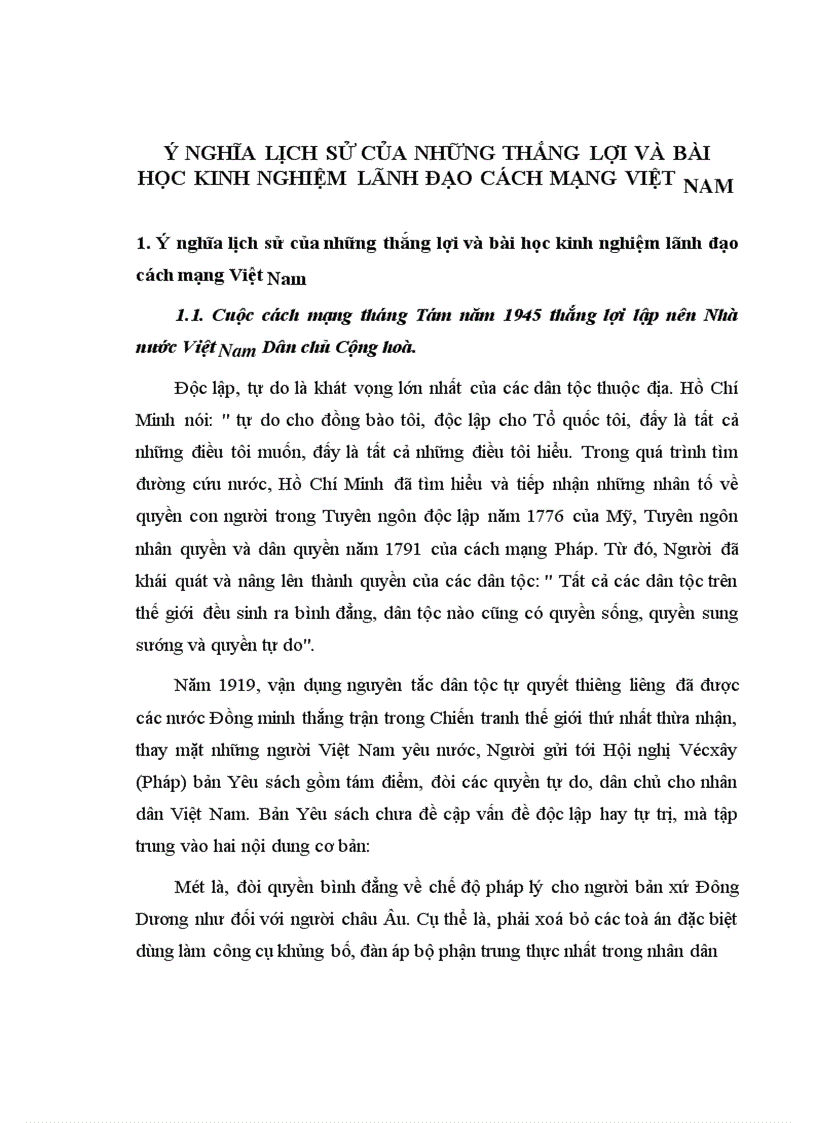 Ý NGHĨA LỊCH SỬ CỦA NHỮNG THẮNG LỢI VÀ BÀI HỌC KINH NGHIỆM LÃNH ĐẠO CÁCH MẠNG VIỆT NAM

1. Ý nghĩa lịch sử của những thắng lợi và bài học kinh nghiệm lãnh đạo cách mạng Việt Nam

1.1. Cuộc cách mạng tháng Tám năm 1945 thắng lợi lập nên Nhà nước Việt Nam Dân chủ Cộng hoà.

Độc lập, tự do là khát vọng lớn nhất của các dân tộc thuộc địa. Hồ Chí Minh nói: " tự do cho đồng bào tôi, độc lập cho Tổ quốc tôi, đấy là tất cả những điều tôi muốn, đấy là tất cả những điều tôi hiểu. Trong quá trình tìm đường cứu nước, Hồ Chí Minh đã tìm hiểu và tiếp nhận những nhân tố về quyền con người trong Tuyên ngôn độc lập năm 1776 của Mỹ, Tuyên ngôn nhân quyền và dân quyền năm 1791 của cách mạng Pháp. Từ đó, Người đã khái quát và nâng lên thành quyền của các dân tộc: " Tất cả các dân tộc trên thế giới đều sinh ra bình đẳng, dân tộc nào cũng có quyền sống, quyền sung sướng và quyền tự do".

Năm 1919, vận dụng nguyên tắc dân tộc tự quyết thiêng liêng đã được các nước Đồng minh thắng trận trong Chiến tranh thế giới thứ nhất thừa nhận, thay mặt những người Việt Nam yêu nước, Người gửi tới Hội nghị Vécxây (Pháp) bản Yêu sách gồm tám điểm, đòi các quyền tự do, dân chủ cho nhân dân Việt Nam. Bản Yêu sách chưa đề cập vấn đề độc lập hay tự trị, mà tập trung vào hai nội dung cơ bản:

Mét là, đòi quyền bình đẳng về chế độ pháp lý cho người bản xứ Đông Dương như đối với người châu Âu. Cụ thể là, phải xoá bỏ các toà án đặc biệt dùng làm công cụ khủng bố, đàn áp bộ phận trung thực nhất trong nhân dân